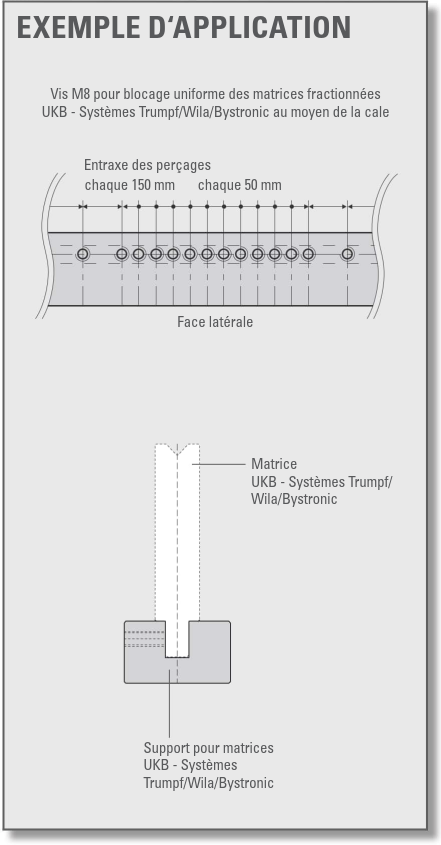 EXEMPLE D'APPLICATION

Vis M8 pour blocage uniforme des matrices fractionnées UKB - Systèmes Trumpf/Wila/Bystronic au moyen de la cale

Entraxe des perçages
chaque 150 mm
chaque 50 mm

Face latérale

Matrice
UKB - Systèmes Trumpf/ Wila/Bystronic

Support pour matrices
UKB - Systèmes
Trumpf/Wila/Bystronic